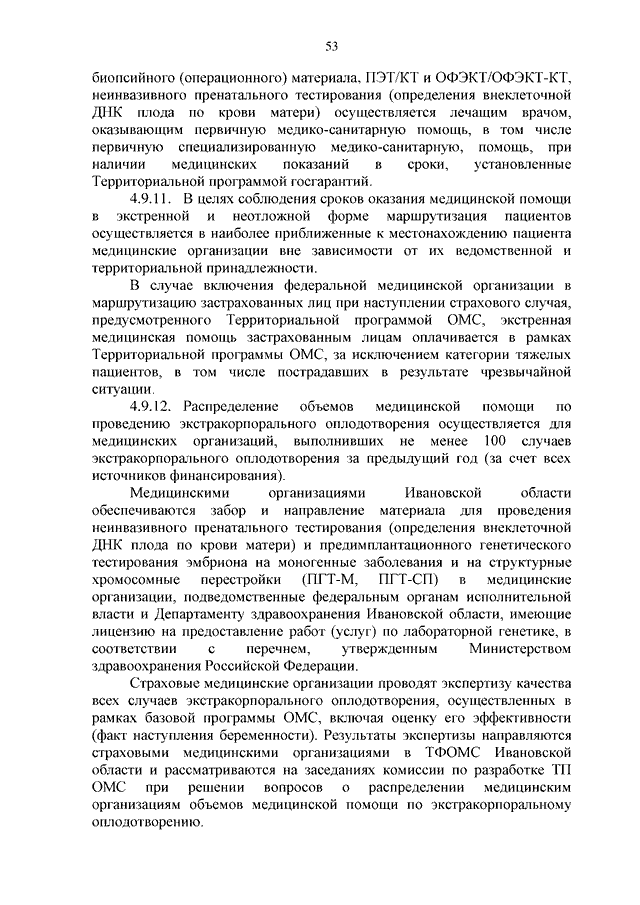 53

биопсийного (операционного) материала, ПЭТ/КТ и ОФЭКТ/ОФЭКТ-КТ, неинвазивного пренатального тестирования (определения внеклеточной ДНК плода по крови матери) осуществляется лечащим врачом, оказывающим первичную медико-санитарную помощь, в том числе первичную специализированную медико-санитарную, помощь, при наличии медицинских показаний в сроки, установленные Территориальной программой госгарантий.

4.9.11. В целях соблюдения сроков оказания медицинской помощи в экстренной и неотложной форме маршрутизация пациентов осуществляется в наиболее приближенные к местонахождению пациента медицинские организации вне зависимости от их ведомственной и территориальной принадлежности.

В случае включения федеральной медицинской организации в маршрутизацию застрахованных лиц при наступлении страхового случая, предусмотренного Территориальной программой ОМС, экстренная медицинская помощь застрахованным лицам оплачивается в рамках Территориальной программы ОМС, за исключением категории тяжелых пациентов, в том числе пострадавших в результате чрезвычайной ситуации.

4.9.12. Распределение объемов медицинской помощи по проведению экстракорпорального оплодотворения осуществляется для медицинских организаций, выполнивших не менее 100 случаев экстракорпорального оплодотворения за предыдущий год (за счет всех источников финансирования).

Медицинскими организациями Ивановской области обеспечиваются забор и направление материала для проведения неинвазивного пренатального тестирования (определения внеклеточной ДНК плода по крови матери) и предимплантационного генетического тестирования эмбриона на моногенные заболевания и на структурные хромосомные перестройки (ПГТ-М, ПГТ-СП) в медицинские организации, подведомственные федеральным органам исполнительной власти и Департаменту здравоохранения Ивановской области, имеющие лицензию на предоставление работ (услуг) по лабораторной генетике, в соответствии с перечнем, утвержденным Министерством здравоохранения Российской Федерации.

Страховые медицинские организации проводят экспертизу качества всех случаев экстракорпорального оплодотворения, осуществленных в рамках базовой программы ОМС, включая оценку его эффективности (факт наступления беременности). Результаты экспертизы направляются страховыми медицинскими организациями в ТФОМС Ивановской области и рассматриваются на заседаниях комиссии по разработке ТП ОМС при решении вопросов о распределении медицинским организациям объемов медицинской помощи по экстракорпоральному оплодотворению.